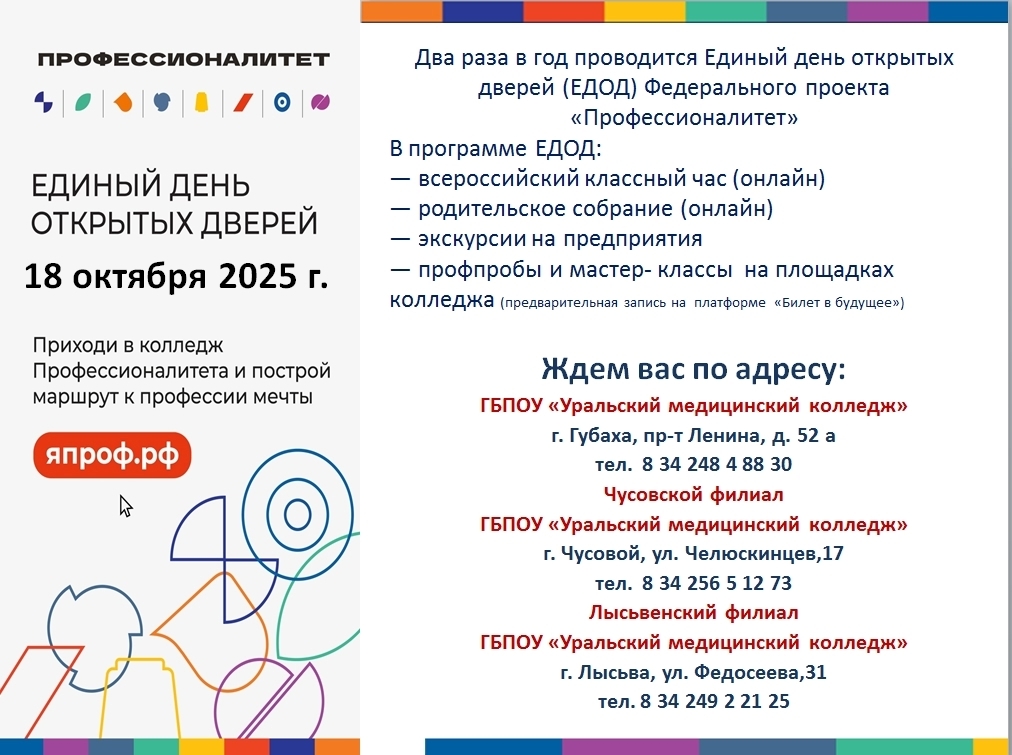 ПРОФЕССИОНАЛИТЕТ

ЕДИНЫЙ ДЕНЬ ОТКРЫТЫХ ДВЕРЕЙ

18 октября 2025 г.

Приходи в колледж Профессионалитета и построй маршрут к профессии мечты

япроф.рф

Два раза в год проводится Единый день открытых дверей (ЕДОД) Федерального проекта «Профессионалитет»

В программе ЕДОД:
— всероссийский классный час (онлайн)
— родительское собрание (онлайн)
— экскурсии на предприятия
— профпробы и мастер- классы на площадках колледжа (предварительная запись на платформе «Билет в будущее»)

Ждем вас по адресу:
ГБПОУ «Уральский медицинский колледж»
г. Губаха, пр-т Ленина, д. 52 а
тел. 8 34 248 4 88 30
Чусовской филиал
ГБПОУ «Уральский медицинский колледж»
г. Чусовой, ул. Челюскинцев,17
тел. 8 34 256 5 12 73
Лысьвенский филиал
ГБПОУ «Уральский медицинский колледж»
г. Лысьва, ул. Федосеева,31
тел. 8 34 249 2 21 25